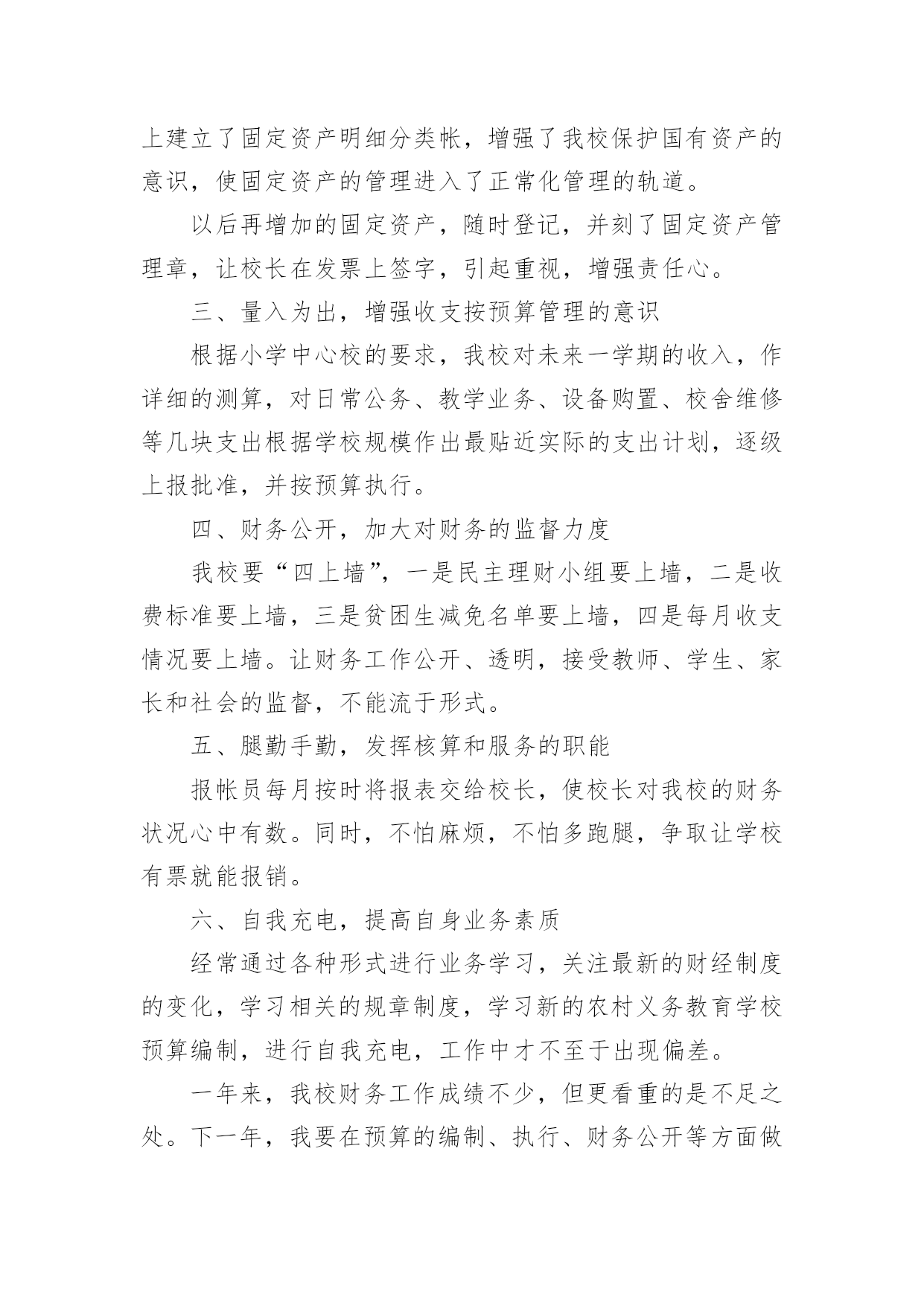 上建立了固定资产明细分类帐，增强了我校保护国有资产的意识，使固定资产的管理进入了正常化管理的轨道。

以后再增加的固定资产，随时登记，并刻了固定资产管理章，让校长在发票上签字，引起重视，增强责任心。

三、量入为出，增强收支按预算管理的意识

根据小学中心校的要求，我校对未来一学期的收入，作详细的测算，对日常公务、教学业务、设备购置、校舍维修等几块支出根据学校规模作出最贴近实际的支出计划，逐级上报批准，并按预算执行。

四、财务公开，加大对财务的监督力度

我校要“四上墙”，一是民主理财小组要上墙，二是收费标准要上墙，三是贫困生减免名单要上墙，四是每月收支情况要上墙。让财务工作公开、透明，接受教师、学生、家长和社会的监督，不能流于形式。

五、腿勤手勤，发挥核算和服务的职能

报帐员每月按时将报表交给校长，使校长对我校的财务状况心中有数。同时，不怕麻烦，不怕多跑腿，争取让学校有票就能报销。

六、自我充电，提高自身业务素质

经常通过各种形式进行业务学习，关注最新的财经制度的变化，学习相关的规章制度，学习新的农村义务教育学校预算编制，进行自我充电，工作中才不至于出现偏差。

一年来，我校财务工作成绩不少，但更看重的是不足之处。下一年，我要在预算的编制、执行、财务公开等方面做